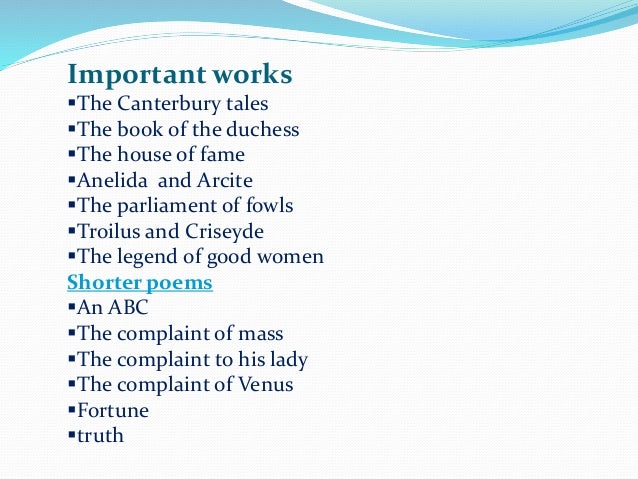 Important works
▪The Canterbury tales
▪The book of the duchess
▪The house of fame
▪Anelida and Arcite
▪The parliament of fowls
▪Troilus and Criseyde
▪The legend of good women
Shorter poems
▪An ABC
▪The complaint of mass
▪The complaint to his lady
▪The complaint of Venus
▪Fortune
▪truth